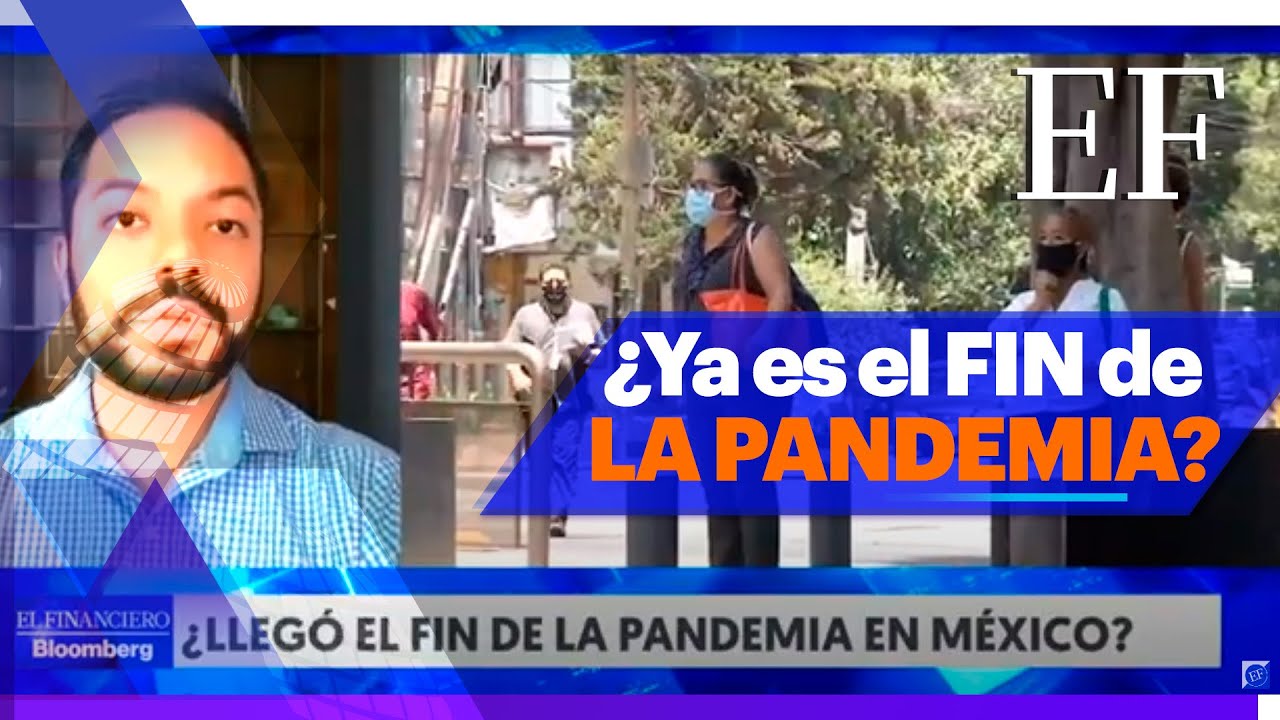 EF

¿Ya es el FIN de LA PANDEMIA?

EL FINANCIERO
Bloomberg

¿LLEGÓ EL FIN DE LA PANDEMIA EN MÉXICO?

EF